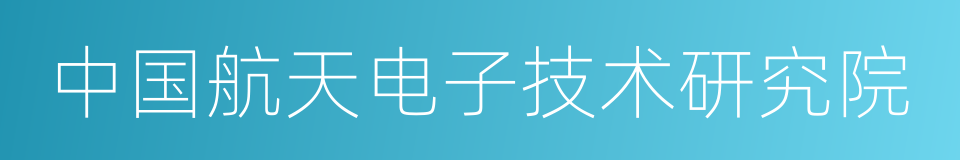 中国航天电子技术研究院